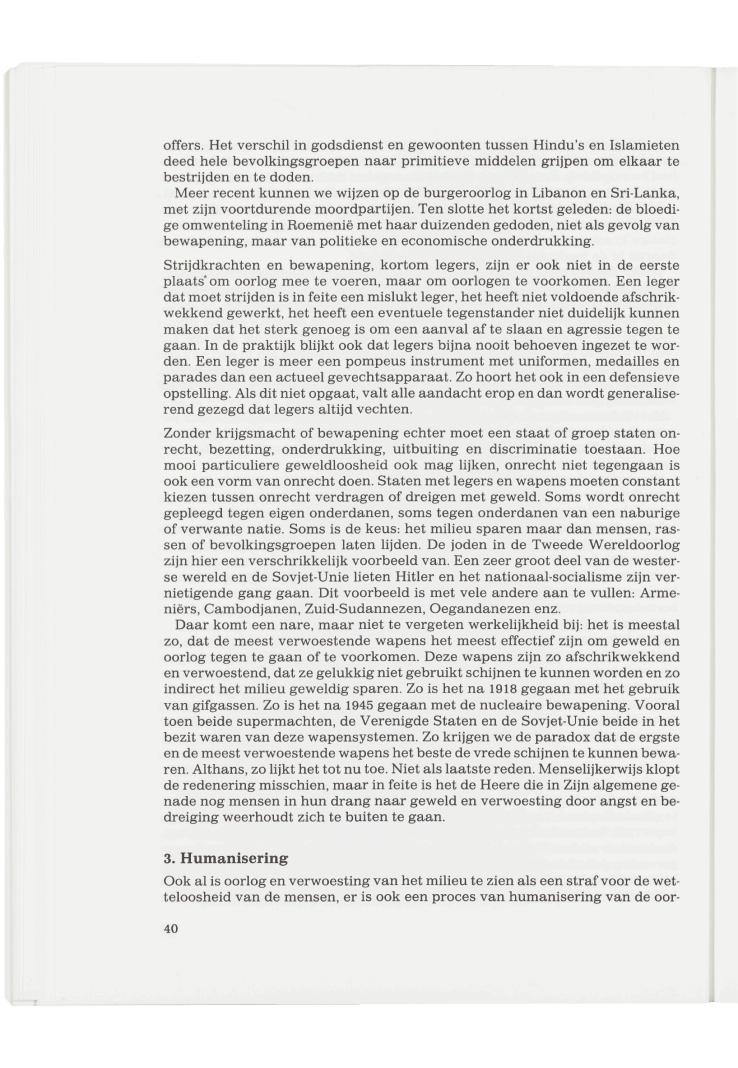 offers. Het verschil in godsdienst en gewoonten tussen Hindu's en Islamieten deed hele bevolkingsgroepen naar primitieve middelen grijpen om elkaar te bestrijden en te doden.

Meer recent kunnen we wijzen op de burgeroorlog in Libanon en Sri-Lanka, met zijn voortdurende moordpartijen. Ten slotte het kortst geleden: de bloedige omwenteling in Roemenië met haar duizenden gedoden, niet als gevolg van bewapening, maar van politieke en economische onderdrukking.

Strijdkrachten en bewapening, kortom legers, zijn er ook niet in de eerste plaats om oorlog mee te voeren, maar om oorlogen te voorkomen. Een leger dat moet strijden is in feite een mislukt leger, het heeft niet voldoende afschrikwekkend gewerkt, het heeft een eventuele tegenstander niet duidelijk kunnen maken dat het sterk genoeg is om een aanval af te slaan en agressie tegen te gaan. In de praktijk blijkt ook dat legers bijna nooit behoeven ingezet te worden. Een leger is meer een pompeus instrument met uniformen, medailles en parades dan een actueel gevechtsapparaat. Zo hoort het ook in een defensieve opstelling. Als dit niet opgaat, valt alle aandacht erop en dan wordt generaliserend gezegd dat legers altijd vechten.

Zonder krijgsmacht of bewapening echter moet een staat of groep staten onrecht, bezetting, onderdrukking, uitbuiting en discriminatie toestaan. Hoe mooi particuliere geweldloosheid ook mag lijken, onrecht niet tegengaan is ook een vorm van onrecht doen. Staten met legers en wapens moeten constant kiezen tussen onrecht verdragen of dreigen met geweld. Soms wordt onrecht gepleegd tegen eigen onderdanen, soms tegen onderdanen van een naburige of verwante natie. Soms is de keus: het milieu sparen maar dan mensen, rassen of bevolkingsgroepen laten lijden. De joden in de Tweede Wereldoorlog zijn hier een verschrikkelijk voorbeeld van. Een zeer groot deel van de westerse wereld en de Sovjet-Unie lieten Hitler en het nationaal-socialisme zijn vernietigende gang gaan. Dit voorbeeld is met vele andere aan te vullen: Armeniërs, Cambodjanen, Zuid-Sudannezen, Oegandanezen enz.

Daar komt een nare, maar niet te vergeten werkelijkheid bij: het is meestal zo, dat de meest verwoestende wapens het meest effectief zijn om geweld en oorlog tegen te gaan of te voorkomen. Deze wapens zijn zo afschrikwekkend en verwoestend, dat ze gelukkig niet gebruikt schijnen te kunnen worden en zo indirect het milieu geweldig sparen. Zo is het na 1918 gegaan met het gebruik van gifgassen. Zo is het na 1945 gegaan met de nucleaire bewapening. Vooral toen beide supermachten, de Verenigde Staten en de Sovjet-Unie beide in het bezit waren van deze wapensystemen. Zo krijgen we de paradox dat de ergste en de meest verwoestende wapens het beste de vrede schijnen te kunnen bewaren. Althans, zo lijkt het tot nu toe. Niet als laatste reden. Menselijkerwijs klopt de redenering misschien, maar in feite is het de Heere die in Zijn algemene genade nog mensen in hun drang naar geweld en verwoesting door angst en bedreiging weerhoudt zich te buiten te gaan.

3. Humanisering

Ook al is oorlog en verwoesting van het milieu te zien als een straf voor de wetteloosheid van de mensen, er is ook een proces van humanisering van de oor-

40